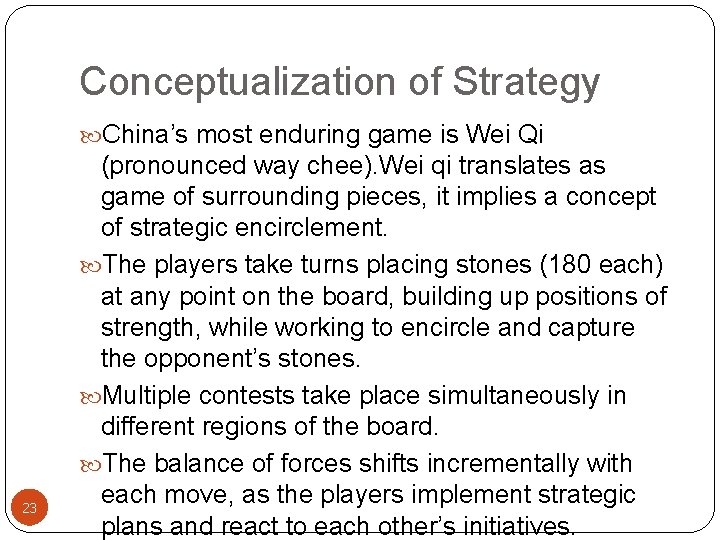 Conceptualization of Strategy

China's most enduring game is Wei Qi (pronounced way chee).Wei qi translates as game of surrounding pieces, it implies a concept of strategic encirclement.

The players take turns placing stones (180 each) at any point on the board, building up positions of strength, while working to encircle and capture the opponent's stones.

Multiple contests take place simultaneously in different regions of the board.

The balance of forces shifts incrementally with each move, as the players implement strategic plans and react to each other's initiatives.

23